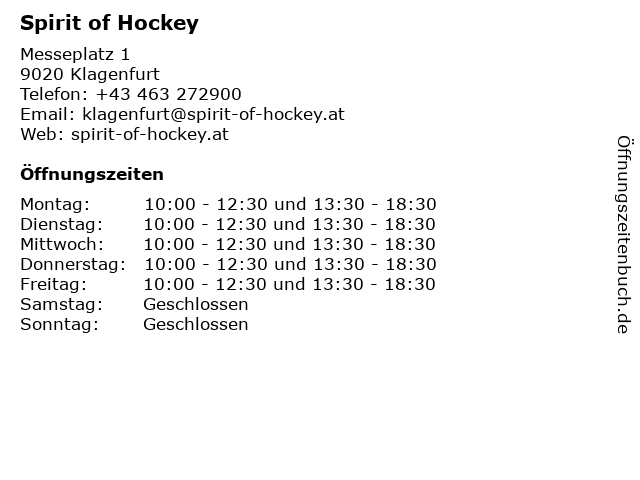 Spirit of Hockey

Messeplatz 1
9020 Klagenfurt
Telefon: +43 463 272900
Email: klagenfurt@spirit-of-hockey.at
Web: spirit-of-hockey.at

Öffnungszeiten

| | |
|---|---|
| Montag: | 10:00 - 12:30 und 13:30 - 18:30 |
| Dienstag: | 10:00 - 12:30 und 13:30 - 18:30 |
| Mittwoch: | 10:00 - 12:30 und 13:30 - 18:30 |
| Donnerstag: | 10:00 - 12:30 und 13:30 - 18:30 |
| Freitag: | 10:00 - 12:30 und 13:30 - 18:30 |
| Samstag: | Geschlossen |
| Sonntag: | Geschlossen |

Öffnungszeitenbuch.de